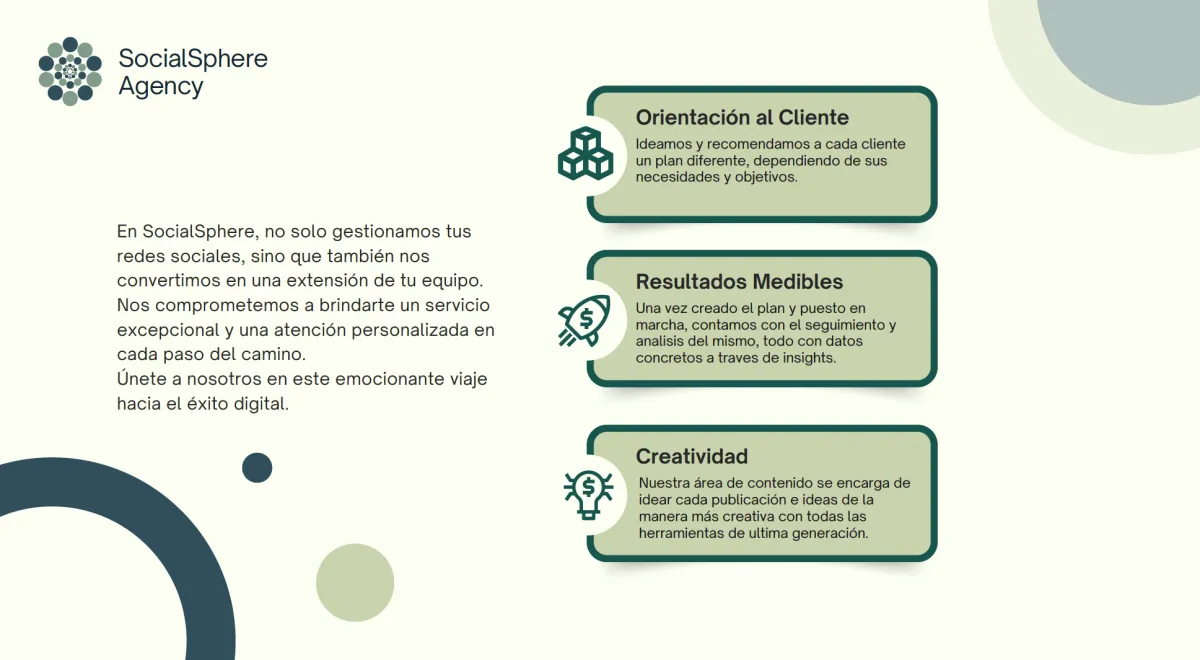 SocialSphere Agency

En SocialSphere, no solo gestionamos tus redes sociales, sino que también nos convertimos en una extensión de tu equipo. Nos comprometemos a brindarte un servicio excepcional y una atención personalizada en cada paso del camino.
Únete a nosotros en este emocionante viaje hacia el éxito digital.

Orientación al Cliente
Ideamos y recomendamos a cada cliente un plan diferente, dependiendo de sus necesidades y objetivos.

Resultados Medibles
Una vez creado el plan y puesto en marcha, contamos con el seguimiento y analisis del mismo, todo con datos concretos a traves de insights.

Creatividad
Nuestra área de contenido se encarga de idear cada publicación e ideas de la manera más creativa con todas las herramientas de ultima generación.